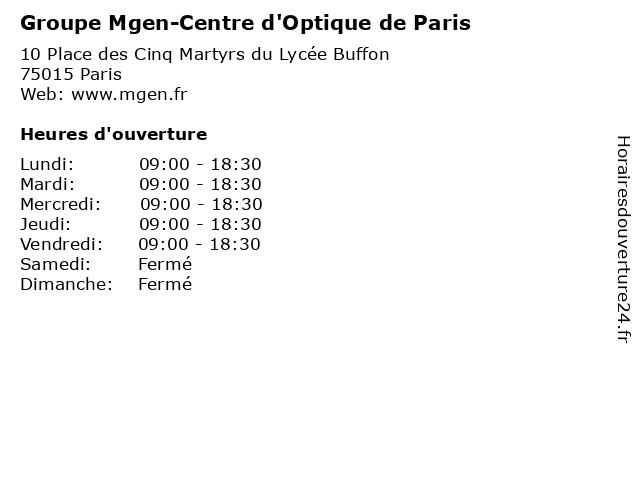 Groupe Mgen-Centre d'Optique de Paris

10 Place des Cinq Martyrs du Lycée Buffon
75015 Paris
Web: www.mgen.fr

Heures d'ouverture

Lundi: 09:00 - 18:30
Mardi: 09:00 - 18:30
Mercredi: 09:00 - 18:30
Jeudi: 09:00 - 18:30
Vendredi: 09:00 - 18:30
Samedi: Fermé
Dimanche: Fermé

Horairesdouverture24.fr